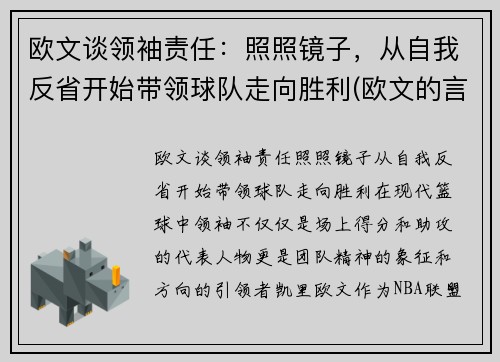 欧文谈领袖责任：照照镜子，从自我反省开始带领球队走向胜利(欧文的言

欧文谈领袖责任照照镜子从自我反省开始带领球队走向胜利在现代篮球中领袖不仅仅是场上得分和助攻的代表人物更是团队精神的象征和方向的引领者凯里欧文作为NBA联盟